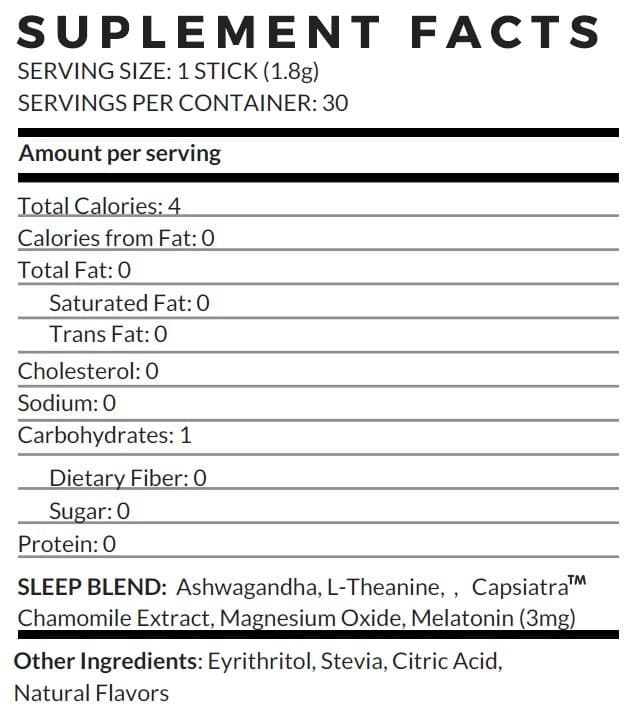 SUPLEMENT FACTS
SERVING SIZE: 1 STICK (1.8g)
SERVINGS PER CONTAINER: 30

Amount per serving

Total Calories: 4
Calories from Fat: 0
Total Fat: 0
Saturated Fat: 0
Trans Fat: 0
Cholesterol: 0
Sodium: 0
Carbohydrates: 1
Dietary Fiber: 0
Sugar: 0
Protein: 0

SLEEP BLEND: Ashwagandha, L-Theanine, , Capsiatra™ Chamomile Extract, Magnesium Oxide, Melatonin (3mg)

Other Ingredients: Eyrithritol, Stevia, Citric Acid, Natural Flavors